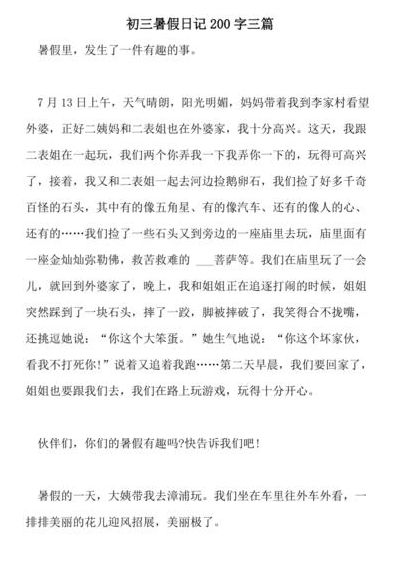 初三暑假日记 200 字三篇

暑假里，发生了一件有趣的事。

7 月 13 日上午，天气晴朗，阳光明媚，妈妈带着我到李家村看望外婆，正好二姨妈和二表姐也在外婆家，我十分高兴。这天，我跟二表姐在一起玩，我们两个你弄我一下我弄你一下的，玩得可高兴了，接着，我又和二表姐一起去河边捡鹅卵石，我们捡了好多千奇百怪的石头，其中有的像五角星、有的像汽车、还有的像人的心、还有的……我们捡了一些石头又到旁边的一座庙里去玩，庙里面有一座金灿灿弥勒佛，救苦救难的 ___菩萨等。我们在庙里玩了一会儿，就回到外婆家了，晚上，我和姐姐正在追逐打闹的时候，姐姐突然踩到了一块石头，摔了一跤，脚被摔破了，我笑得合不拢嘴，还挑逗她说：“你这个大笨蛋。”她生气地说：“你这个坏家伙，看我不打死你！”说着又追着我跑……第二天早晨，我们要回家了，姐姐也要跟我们去，我们在路上玩游戏，玩得十分开心。

伙伴们，你们的暑假有趣吗?快告诉我们吧！

暑假的一天，大姨带我去漳浦玩。我们坐在车里往外车外看，一排排美丽的花儿迎风招展，美丽极了。